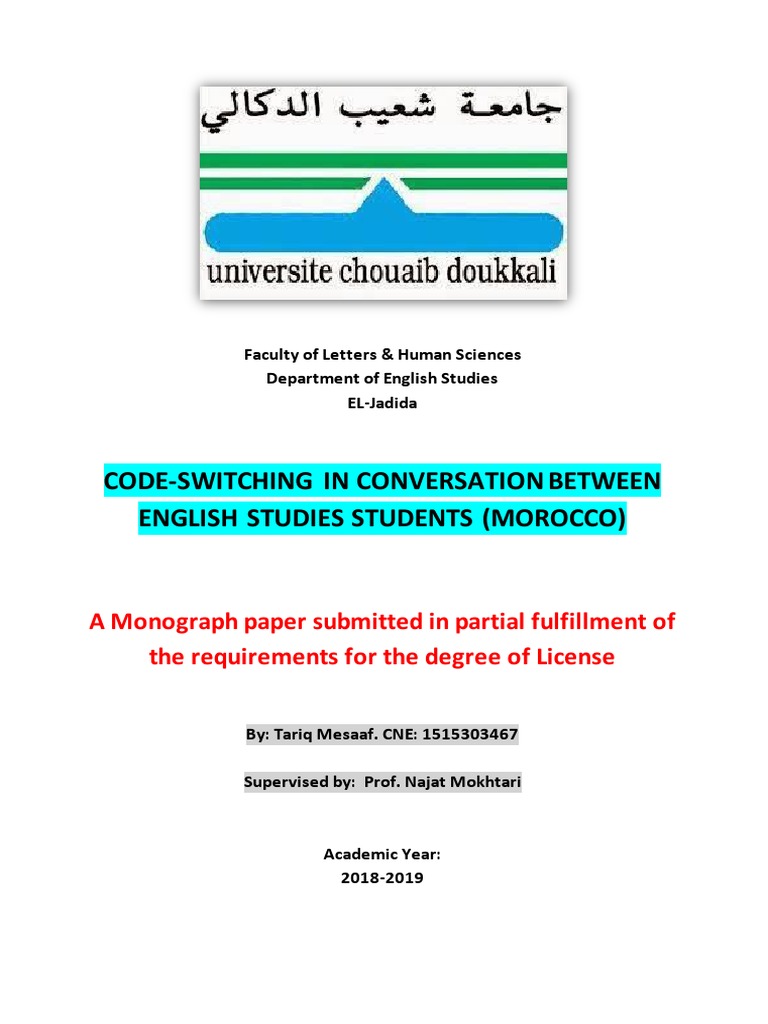 جامعة شعيب الدكالي

universite chouaib doukkali

Faculty of Letters & Human Sciences
Department of English Studies
EL-Jadida

CODE-SWITCHING IN CONVERSATION BETWEEN ENGLISH STUDIES STUDENTS (MOROCCO)

A Monograph paper submitted in partial fulfillment of the requirements for the degree of License

By: Tariq Mesaaf. CNE: 1515303467

Supervised by: Prof. Najat Mokhtari

Academic Year:
2018-2019